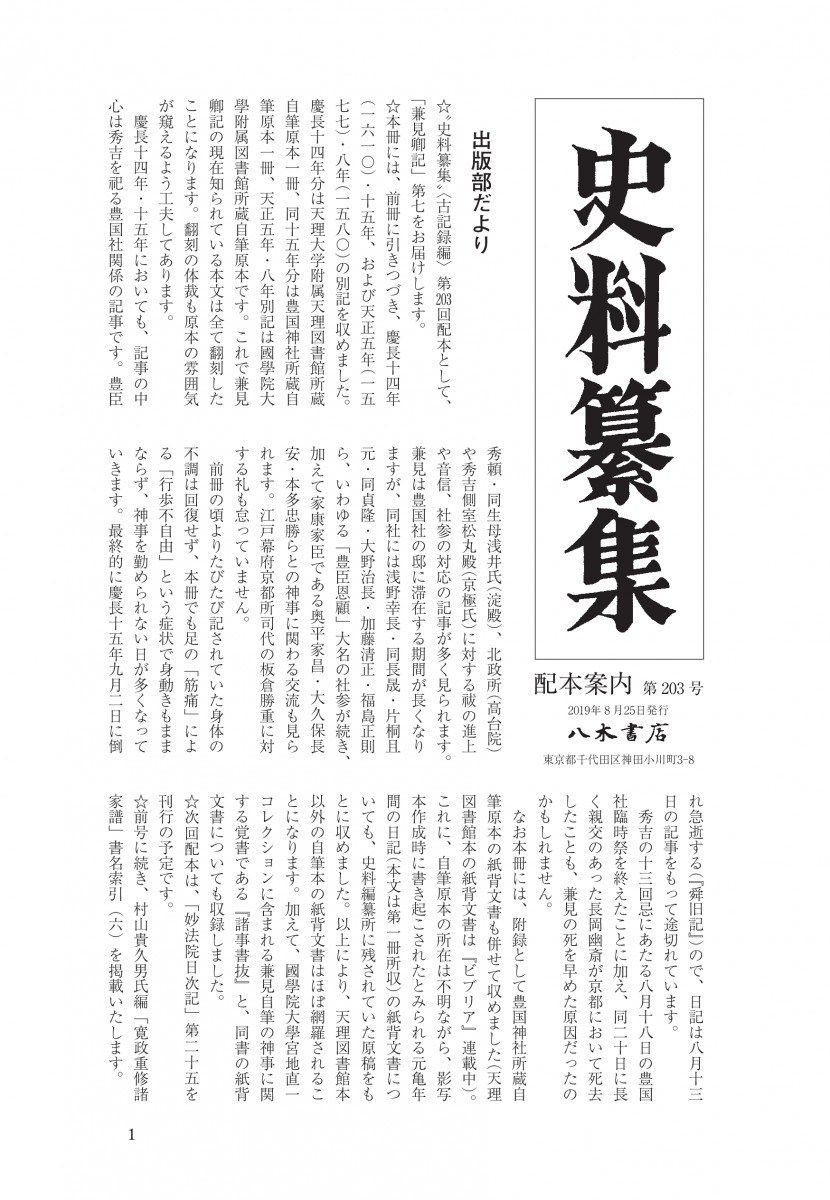 史料纂集

配本案内　第203号
2019年8月25日発行
八木書店
東京都千代田区神田小川町3-8

出版部だより

☆〝史料纂集〟〈古記録編〉第203回配本として、「兼見卿記」第七をお届けします。

☆本冊には、前冊に引きつづき、慶長十四年（一六一〇）・十五年、および天正五年（一五七七）・八年（一五八〇）の別記を収めました。慶長十四年分は天理大学附属天理図書館所蔵自筆原本一冊、同十五年分は豊国神社所蔵自筆原本一冊、天正五年・八年別記は國學院大學附属図書館所蔵自筆原本です。これで兼見卿記の現在知られている本文は全て翻刻したことになります。翻刻の体裁も原本の雰囲気が窺えるよう工夫してあります。

慶長十四年・十五年においても、記事の中心は秀吉を祀る豊国社関係の記事です。豊臣秀頼・同生母浅井氏（淀殿）、北政所（高台院）や秀吉側室松丸殿（京極氏）に対する祓の進上や音信、社参の対応の記事が多く見られます。兼見は豊国社の邸に滞在する期間が長くなりますが、同社には浅野幸長・同長晟・片桐且元・同貞隆・大野治長・加藤清正・福島正則ら、いわゆる「豊臣恩顧」大名の社参が続き、加えて家康家臣である奥平家昌・大久保長安・本多忠勝らとの神事に関わる交流も見られます。江戸幕府京都所司代の板倉勝重に対する礼も怠っていません。

前冊の頃よりたびたび記されていた身体の不調は回復せず、本冊でも足の「筋痛」による「行歩不自由」という症状で身動きもままならず、神事を勤められない日が多くなっていきます。最終的に慶長十五年九月二日に倒れ急逝する（『舜旧記』）ので、日記は八月十三日の記事をもって途切れています。

秀吉の十三回忌にあたる八月十八日の豊国社臨時祭を終えたことに加え、同二十日に長く親交のあった長岡幽斎が京都において死去したことも、兼見の死を早めた原因だったのかもしれません。

なお本冊には、附録として豊国神社所蔵自筆原本の紙背文書も併せて収めました（天理図書館本の紙背文書は『ビブリア』連載中）。これに、自筆原本の所在は不明ながら、影写本作成時に書き起こされたとみられる元亀年間の日記（本文は第一冊所収）の紙背文書についても、史料編纂所に残されていた原稿をもとに収めました。以上により、天理図書館本以外の自筆本の紙背文書はほぼ網羅されることになります。加えて、國學院大學宮地直一コレクションに含まれる兼見自筆の神事に関する覚書である『諸事書抜』と、同書の紙背文書についても収録しました。

☆次回配本は、「妙法院日次記」第二十五を刊行の予定です。

☆前号に続き、村山貴久男氏編「寛政重修諸家譜」書名索引（六）を掲載いたします。

1